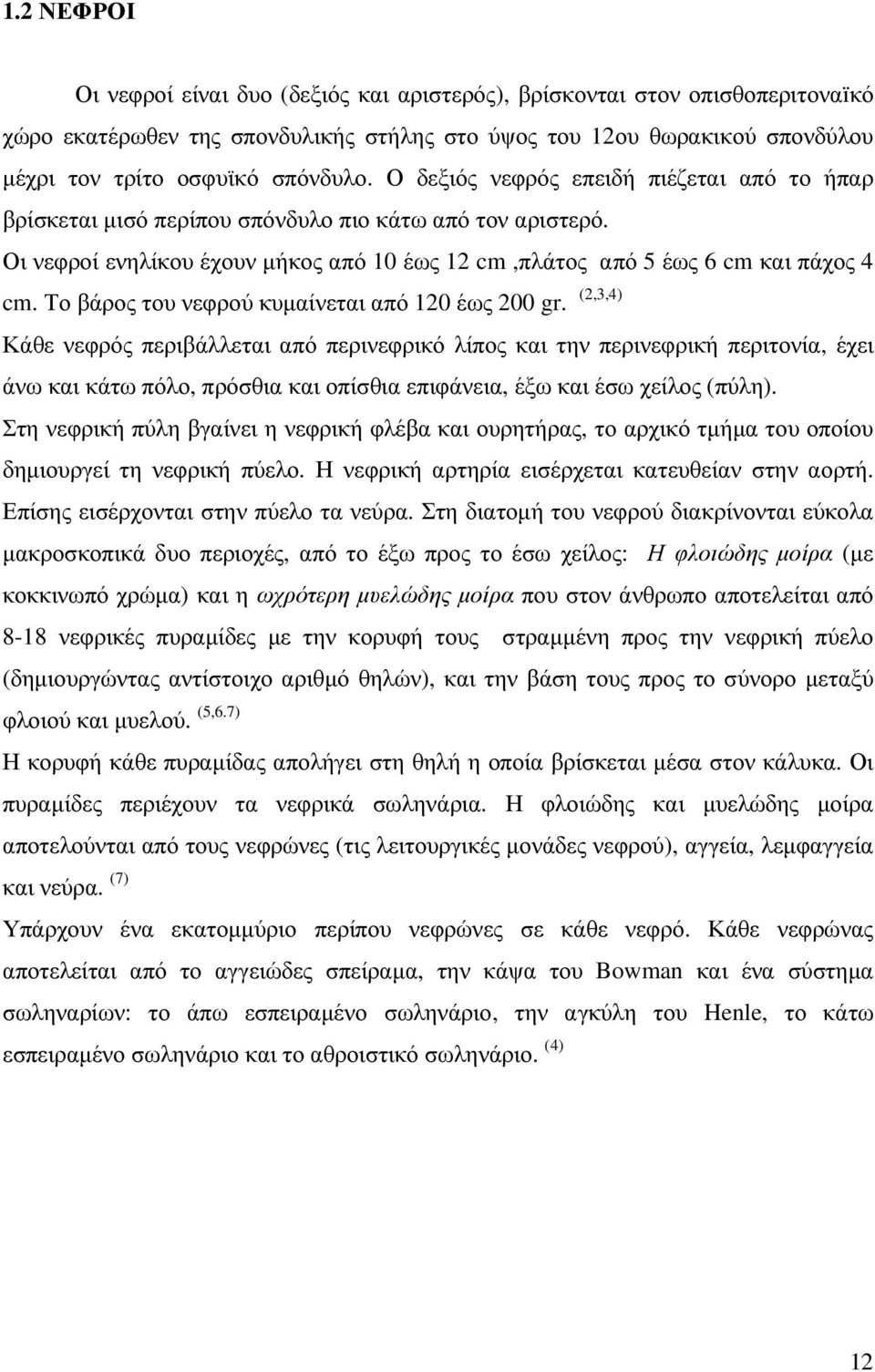 1.2 ΝΕΦΡΟΙ

Οι νεφροί είναι δυο (δεξιός και αριστερός), βρίσκονται στον οπισθοπεριτοναϊκό χώρο εκατέρωθεν της σπονδυλικής στήλης στο ύψος του 12ου θωρακικού σπονδύλου µέχρι τον τρίτο οσφυϊκό σπόνδυλο. Ο δεξιός νεφρός επειδή πιέζεται από το ήπαρ βρίσκεται µισό περίπου σπόνδυλο πιο κάτω από τον αριστερό.
Οι νεφροί ενηλίκου έχουν µήκος από 10 έως 12 cm ,πλάτος από 5 έως 6 cm και πάχος 4 cm. Το βάρος του νεφρού κυµαίνεται από 120 έως 200 gr. $^{(2,3,4)}$
Κάθε νεφρός περιβάλλεται από περινεφρικό λίπος και την περινεφρική περιτονία, έχει άνω και κάτω πόλο, πρόσθια και οπίσθια επιφάνεια, έξω και έσω χείλος (πύλη).
Στη νεφρική πύλη βγαίνει η νεφρική φλέβα και ουρητήρας, το αρχικό τµήµα του οποίου δηµιουργεί τη νεφρική πύελο. Η νεφρική αρτηρία εισέρχεται κατευθείαν στην αορτή. Επίσης εισέρχονται στην πύελο τα νεύρα. Στη διατοµή του νεφρού διακρίνονται εύκολα µακροσκοπικά δυο περιοχές, από το έξω προς το έσω χείλος: Η φλοιώδης µοίρα (µε κοκκινωπό χρώµα) και η ωχρότερη µυελώδης µοίρα που στον άνθρωπο αποτελείται από 8-18 νεφρικές πυραµίδες µε την κορυφή τους στραµµένη προς την νεφρική πύελο (δηµιουργώντας αντίστοιχο αριθµό θηλών), και την βάση τους προς το σύνορο µεταξύ φλοιού και µυελού. $^{(5,6.7)}$
Η κορυφή κάθε πυραµίδας απολήγει στη θηλή η οποία βρίσκεται µέσα στον κάλυκα. Οι πυραµίδες περιέχουν τα νεφρικά σωληνάρια. Η φλοιώδης και µυελώδης µοίρα αποτελούνται από τους νεφρώνες (τις λειτουργικές µονάδες νεφρού), αγγεία, λεµφαγγεία και νεύρα. $^{(7)}$
Υπάρχουν ένα εκατοµµύριο περίπου νεφρώνες σε κάθε νεφρό. Κάθε νεφρώνας αποτελείται από το αγγειώδες σπείραµα, την κάψα του Bowman και ένα σύστηµα σωληναρίων: το άπω εσπειραµένο σωληνάριο, την αγκύλη του Henle, το κάτω εσπειραµένο σωληνάριο και το αθροιστικό σωληνάριο. $^{(4)}$

12